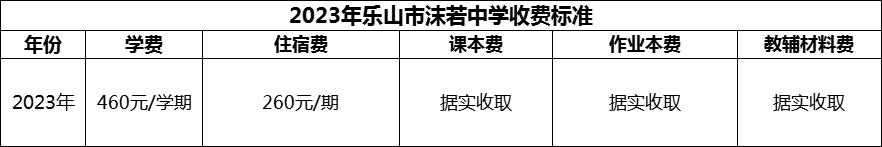 2023年乐山市沫若中学收费标准

| 年份 | 学费 | 住宿费 | 课本费 | 作业本费 | 教辅材料费 |
|---|---|---|---|---|---|
| 2023年 | 460元/学期 | 260元/期 | 据实收取 | 据实收取 | 据实收取 |